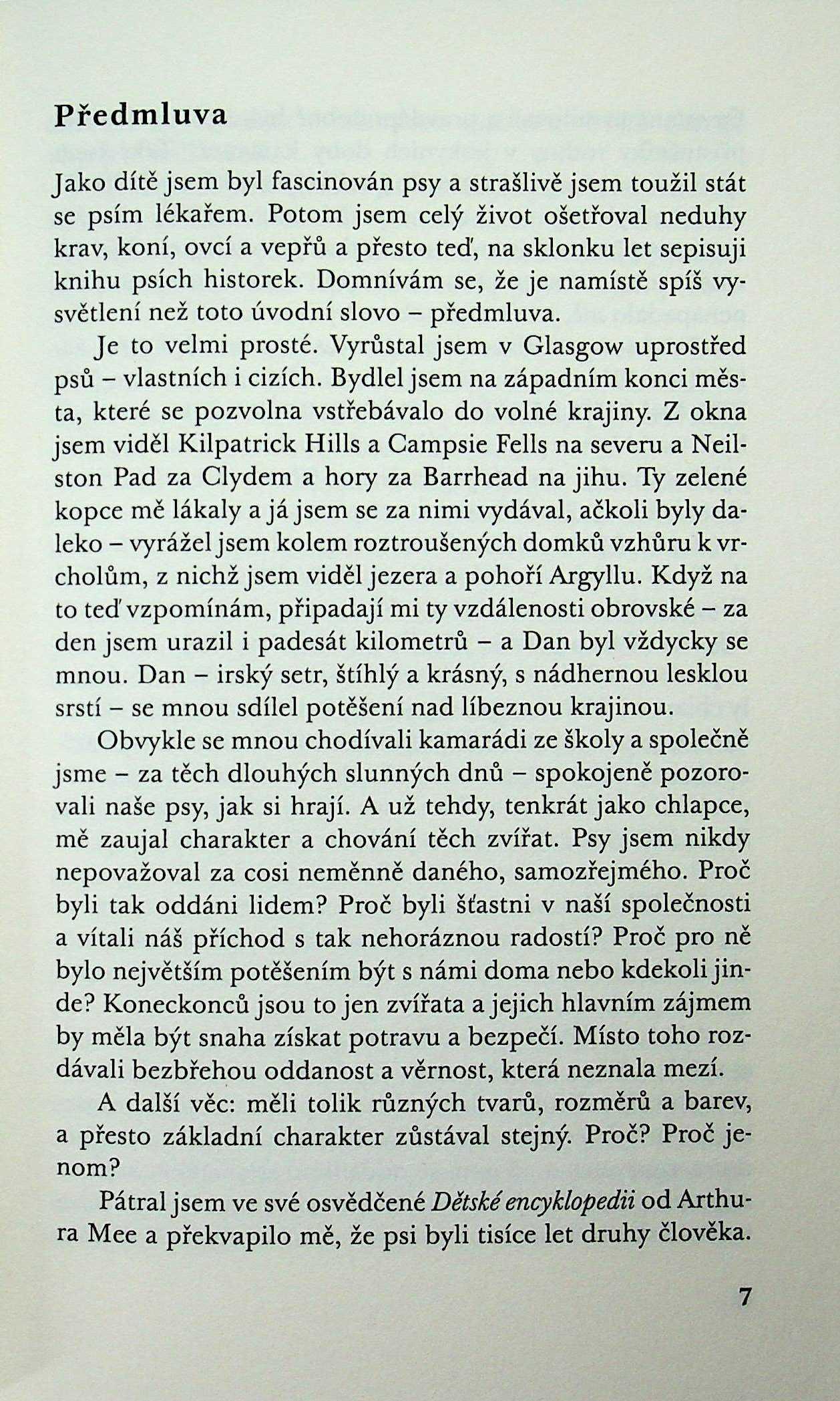 Předmluva

Jako dítě jsem byl fascinován psy a strašlivě jsem toužil stát se psím lékařem. Potom jsem celý život ošetřoval neduhy krav, koní, ovcí a vepřů a přesto teď, na sklonku let sepisuji knihu psích historek. Domnívám se, že je namístě spíš vysvětlení než toto úvodní slovo – předmluva.

Je to velmi prosté. Vyrůstal jsem v Glasgow uprostřed psů – vlastních i cizích. Bydlel jsem na západním konci města, které se pozvolna vstřebávalo do volné krajiny. Z okna jsem viděl Kilpatrick Hills a Campsie Fells na severu a Neilston Pad za Clydem a hory za Barrhead na jihu. Ty zelené kopce mě lákaly a já jsem se za nimi vydával, ačkoli byly daleko – vyrážel jsem kolem roztroušených domků vzhůru k vrcholům, z nichž jsem viděl jezera a pohoří Argyllu. Když na to teď vzpomínám, připadají mi ty vzdálenosti obrovské – za den jsem urazil i padesát kilometrů – a Dan byl vždycky se mnou. Dan – irský setr, štíhlý a krásný, s nádhernou lesklou srstí – se mnou sdílel potěšení nad líbeznou krajinou.

Obvykle se mnou chodívali kamarádi ze školy a společně jsme – za těch dlouhých slunných dnů – spokojeně pozorovali naše psy, jak si hrají. A už tehdy, tenkrát jako chlapce, mě zaujal charakter a chování těch zvířat. Psy jsem nikdy nepovažoval za cosi neměnně daného, samozřejmého. Proč byli tak oddáni lidem? Proč byli šťastni v naší společnosti a vítali náš příchod s tak nehoráznou radostí? Proč pro ně bylo největším potěšením být s námi doma nebo kdekoli jinde? Koneckonců jsou to jen zvířata a jejich hlavním zájmem by měla být snaha získat potravu a bezpečí. Místo toho rozdávali bezbřehou oddanost a věrnost, která neznala mezí.

A další věc: měli tolik různých tvarů, rozměrů a barev, a přesto základní charakter zůstával stejný. Proč? Proč jenom?

Pátral jsem ve své osvědčené Dětské encyklopedii od Arthura Mee a překvapilo mě, že psi byli tisíce let druhy člověka.

7